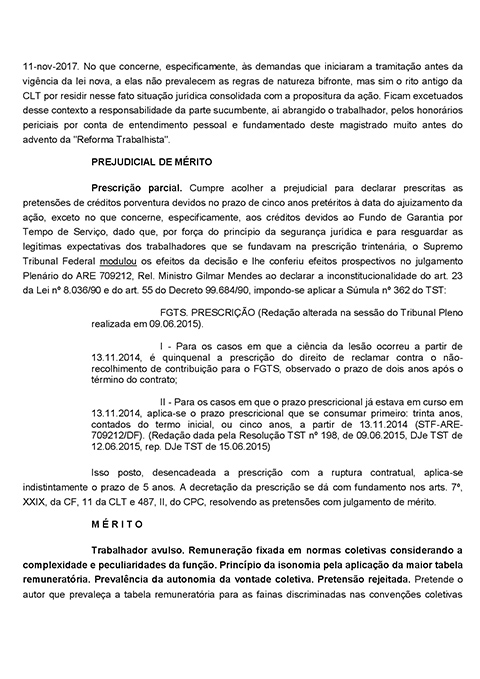 11-nov-2017. No que concerne, especificamente, às demandas que iniciaram a tramitação antes da vigência da lei nova, a elas não prevalecem as regras de natureza bifronte, mas sim o rito antigo da CLT por residir nesse fato situação jurídica consolidada com a propositura da ação. Ficam excetuados desse contexto a responsabilidade da parte sucumbente, aí abrangido o trabalhador, pelos honorários periciais por conta de entendimento pessoal e fundamentado deste magistrado muito antes do advento da "Reforma Trabalhista".

PREJUDICIAL DE MÉRITO

Prescrição parcial. Cumpre acolher a prejudicial para declarar prescritas as pretensões de créditos porventura devidos no prazo de cinco anos pretéritos à data do ajuizamento da ação, exceto no que concerne, especificamente, aos créditos devidos ao Fundo de Garantia por Tempo de Serviço, dado que, por força do princípio da segurança jurídica e para resguardar as legítimas expectativas dos trabalhadores que se fundavam na prescrição trintenária, o Supremo Tribunal Federal modulou os efeitos da decisão e lhe conferiu efeitos prospectivos no julgamento Plenário do ARE 709212, Rel. Ministro Gilmar Mendes ao declarar a inconstitucionalidade do art. 23 da Lei nº 8.036/90 e do art. 55 do Decreto 99.684/90, impondo-se aplicar a Súmula nº 362 do TST:

FGTS. PRESCRIÇÃO (Redação alterada na sessão do Tribunal Pleno realizada em 09.06.2015).

I - Para os casos em que a ciência da lesão ocorreu a partir de 13.11.2014, é quinquenal a prescrição do direito de reclamar contra o não-recolhimento de contribuição para o FGTS, observado o prazo de dois anos após o término do contrato;

II - Para os casos em que o prazo prescricional já estava em curso em 13.11.2014, aplica-se o prazo prescricional que se consumar primeiro: trinta anos, contados do termo inicial, ou cinco anos, a partir de 13.11.2014 (STF-ARE-709212/DF). (Redação dada pela Resolução TST nº 198, de 09.06.2015, DJe TST de 12.06.2015, rep. DJe TST de 15.06.2015)

Isso posto, desencadeada a prescrição com a ruptura contratual, aplica-se indistintamente o prazo de 5 anos. A decretação da prescrição se dá com fundamento nos arts. 7º, XXIX, da CF, 11 da CLT e 487, II, do CPC, resolvendo as pretensões com julgamento de mérito.

MÉRITO

Trabalhador avulso. Remuneração fixada em normas coletivas considerando a complexidade e peculiaridades da função. Princípio da isonomia pela aplicação da maior tabela remuneratória. Prevalência da autonomia da vontade coletiva. Pretensão rejeitada. Pretende o autor que prevaleça a tabela remuneratória para as fainas discriminadas nas convenções coletivas